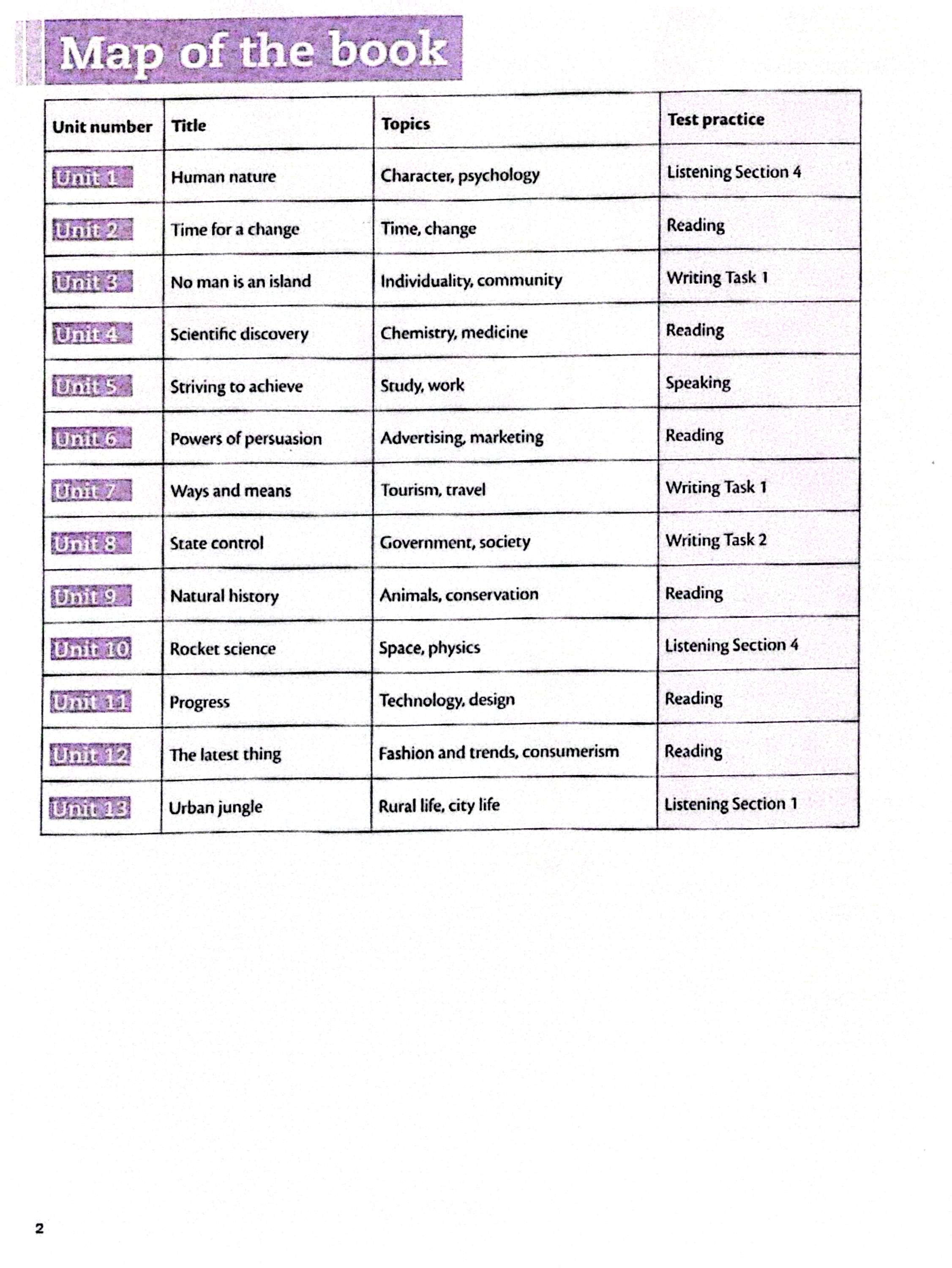 Map of the book

| Unit number | Title | Topics | Test practice |
|---|---|---|---|
| Unit 1 | Human nature | Character, psychology | Listening Section 4 |
| Unit 2 | Time for a change | Time, change | Reading |
| Unit 3 | No man is an island | Individuality, community | Writing Task 1 |
| Unit 4 | Scientific discovery | Chemistry, medicine | Reading |
| Unit 5 | Striving to achieve | Study, work | Speaking |
| Unit 6 | Powers of persuasion | Advertising, marketing | Reading |
| Unit 7 | Ways and means | Tourism, travel | Writing Task 1 |
| Unit 8 | State control | Government, society | Writing Task 2 |
| Unit 9 | Natural history | Animals, conservation | Reading |
| Unit 10 | Rocket science | Space, physics | Listening Section 4 |
| Unit 11 | Progress | Technology, design | Reading |
| Unit 12 | The latest thing | Fashion and trends, consumerism | Reading |
| Unit 13 | Urban jungle | Rural life, city life | Listening Section 1 |

2